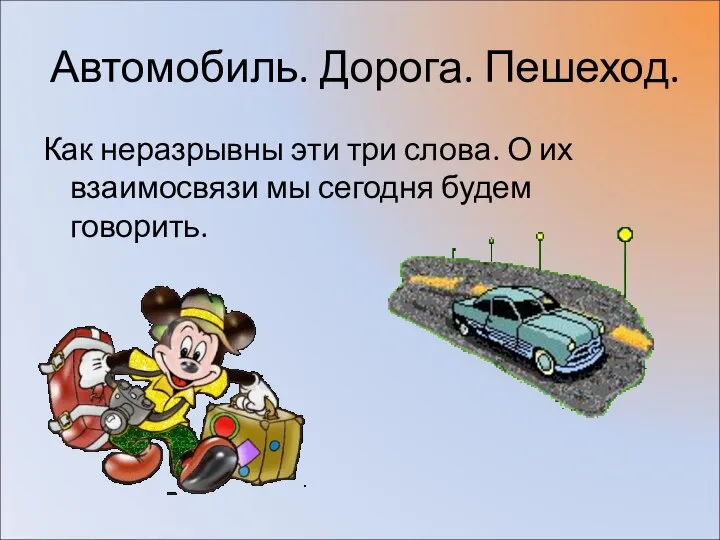 Автомобиль. Дорога. Пешеход.

Как неразрывны эти три слова. О их взаимосвязи мы сегодня будем говорить.